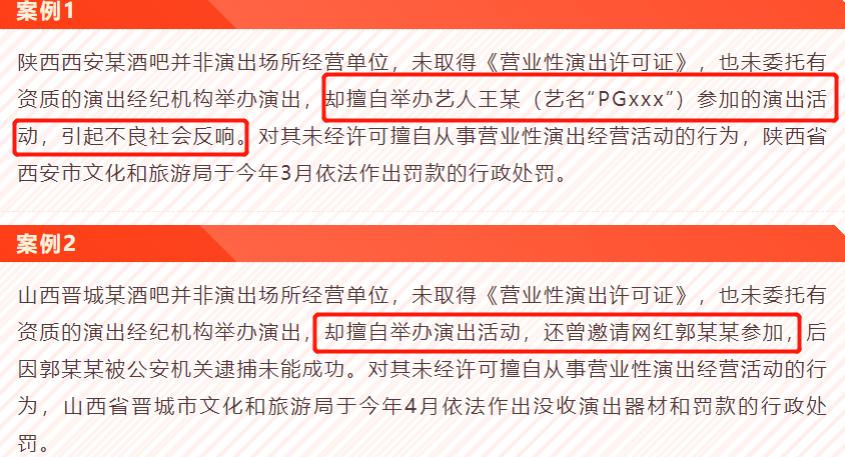 案例1

陕西西安某酒吧并非演出场所经营单位，未取得《营业性演出许可证》，也未委托有资质的演出经纪机构举办演出，却擅自举办艺人王某（艺名“PGxxx”）参加的演出活动，引起不良社会反响。对其未经许可擅自从事营业性演出经营活动的行为，陕西省西安市文化和旅游局于今年3月依法作出罚款的行政处罚。

案例2

山西晋城某酒吧并非演出场所经营单位，未取得《营业性演出许可证》，也未委托有资质的演出经纪机构举办演出，却擅自举办演出活动，还曾邀请网红郭某某参加，后因郭某某被公安机关逮捕未能成功。对其未经许可擅自从事营业性演出经营活动的行为，山西省晋城市文化和旅游局于今年4月依法作出没收演出器材和罚款的行政处罚。